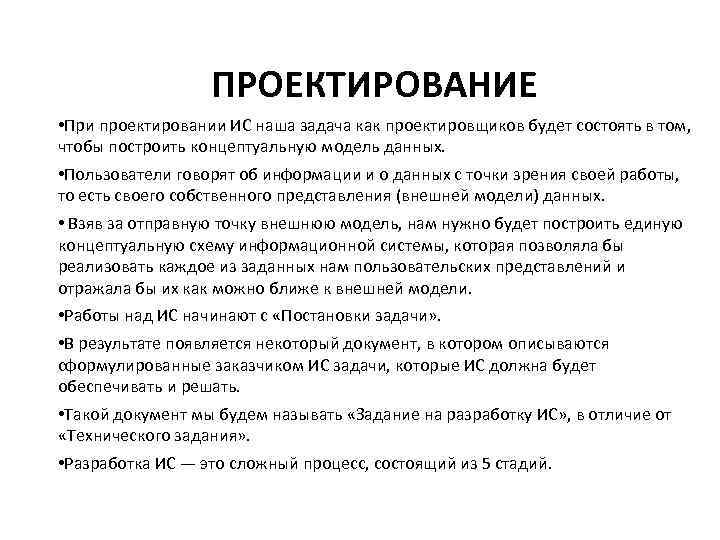 ПРОЕКТИРОВАНИЕ

•При проектировании ИС наша задача как проектировщиков будет состоять в том, чтобы построить концептуальную модель данных.

•Пользователи говорят об информации и о данных с точки зрения своей работы, то есть своего собственного представления (внешней модели) данных.

• Взяв за отправную точку внешнюю модель, нам нужно будет построить единую концептуальную схему информационной системы, которая позволяла бы реализовать каждое из заданных нам пользовательских представлений и отражала бы их как можно ближе к внешней модели.

•Работы над ИС начинают с «Постановки задачи».

•В результате появляется некоторый документ, в котором описываются сформулированные заказчиком ИС задачи, которые ИС должна будет обеспечивать и решать.

•Такой документ мы будем называть «Задание на разработку ИС», в отличие от «Технического задания».

•Разработка ИС — это сложный процесс, состоящий из 5 стадий.